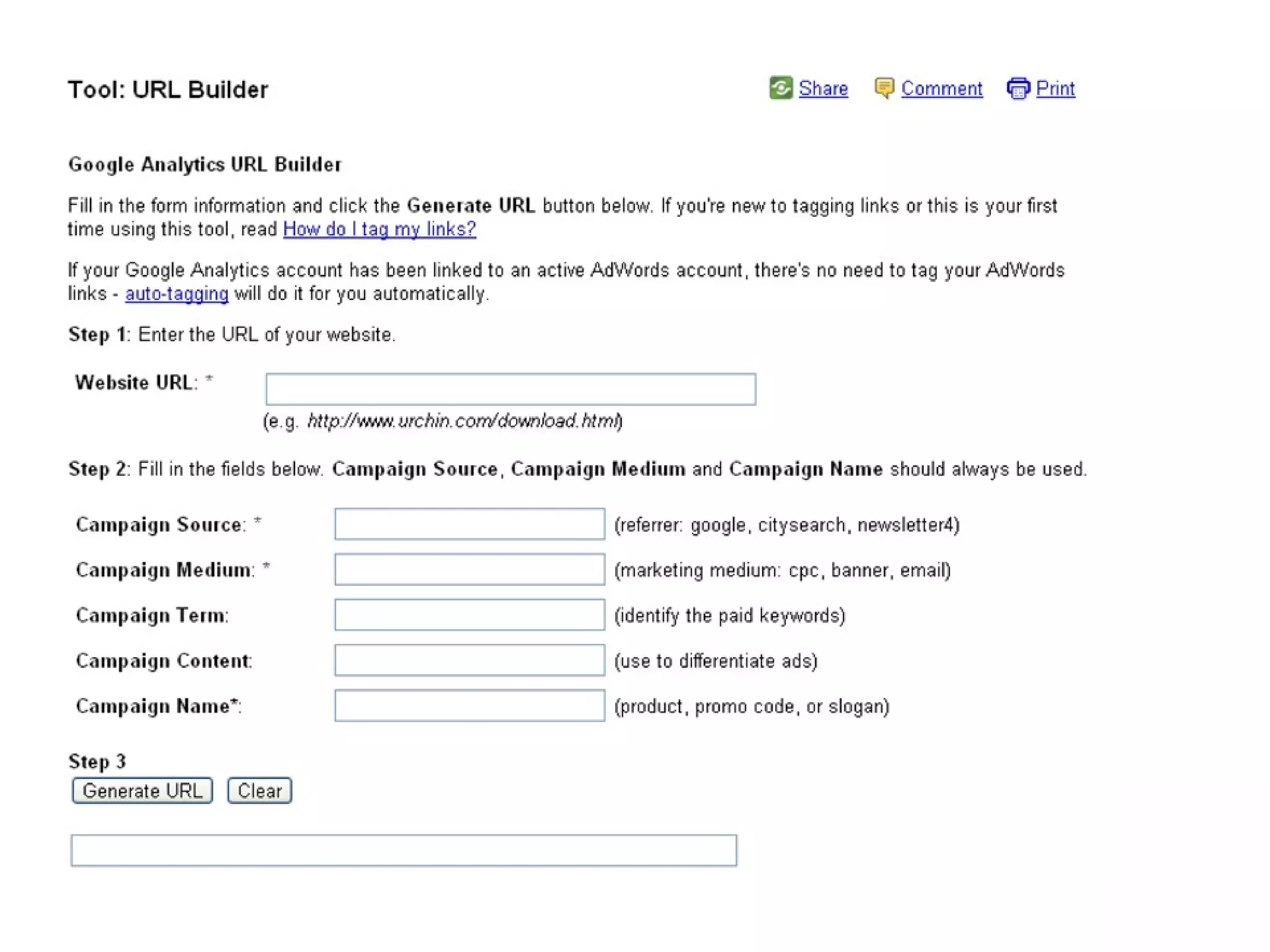 Tool: URL Builder

Share Comment Print

Google Analytics URL Builder

Fill in the form information and click the Generate URL button below. If you're new to tagging links or this is your first time using this tool, read How do I tag my links?

If your Google Analytics account has been linked to an active AdWords account, there's no need to tag your AdWords links - auto-tagging will do it for you automatically.

Step 1: Enter the URL of your website.

Website URL: *

(e.g. http://www.urchin.com/download.html)

Step 2: Fill in the fields below. Campaign Source, Campaign Medium and Campaign Name should always be used.

Campaign Source: * (referrer: google, citysearch, newsletter4)

Campaign Medium: * (marketing medium: cpc, banner, email)

Campaign Term: (identify the paid keywords)

Campaign Content: (use to differentiate ads)

Campaign Name*: (product, promo code, or slogan)

Step 3

Generate URL Clear